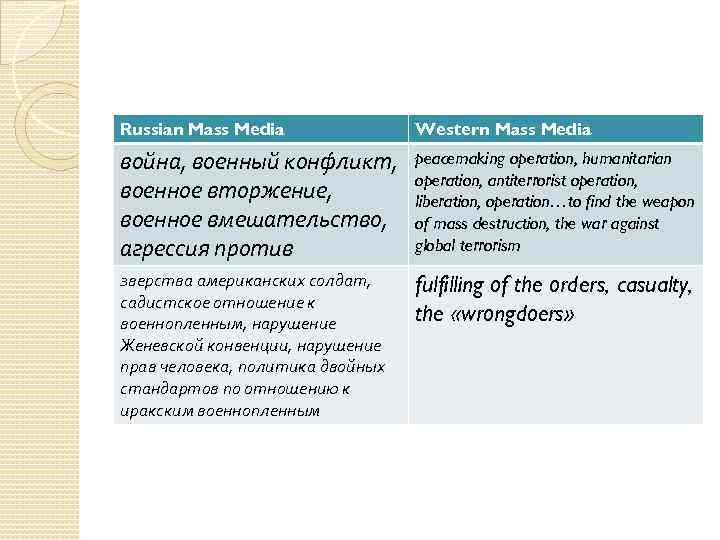 | Russian Mass Media | Western Mass Media |
|---|---|
| война, военный конфликт, военное вторжение, военное вмешательство, агрессия против | peacemaking operation, humanitarian operation, antiterrorist operation, liberation, operation…to find the weapon of mass destruction, the war against global terrorism |
| зверства американских солдат, садистское отношение к военнопленным, нарушение Женевской конвенции, нарушение прав человека, политика двойных стандартов по отношению к иракским военнопленным | fulfilling of the orders, casualty, the «wrongdoers» |